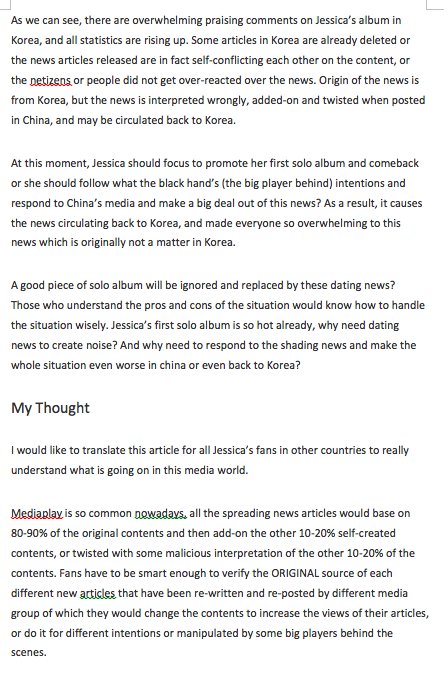 As we can see, there are overwhelming praising comments on Jessica's album in Korea, and all statistics are rising up. Some articles in Korea are already deleted or the news articles released are in fact self-conflicting each other on the content, or the netizens or people did not get over-reacted over the news. Origin of the news is from Korea, but the news is interpreted wrongly, added-on and twisted when posted in China, and may be circulated back to Korea.

At this moment, Jessica should focus to promote her first solo album and comeback or she should follow what the black hand's (the big player behind) intentions and respond to China's media and make a big deal out of this news? As a result, it causes the news circulating back to Korea, and made everyone so overwhelming to this news which is originally not a matter in Korea.

A good piece of solo album will be ignored and replaced by these dating news? Those who understand the pros and cons of the situation would know how to handle the situation wisely. Jessica's first solo album is so hot already, why need dating news to create noise? And why need to respond to the shading news and make the whole situation even worse in china or even back to Korea?

My Thought

I would like to translate this article for all Jessica's fans in other countries to really understand what is going on in this media world.

Mediaplay is so common nowadays, all the spreading news articles would base on 80-90% of the original contents and then add-on the other 10-20% self-created contents, or twisted with some malicious interpretation of the other 10-20% of the contents. Fans have to be smart enough to verify the ORIGINAL source of each different new articles that have been re-written and re-posted by different media group of which they would change the contents to increase the views of their articles, or do it for different intentions or manipulated by some big players behind the scenes.